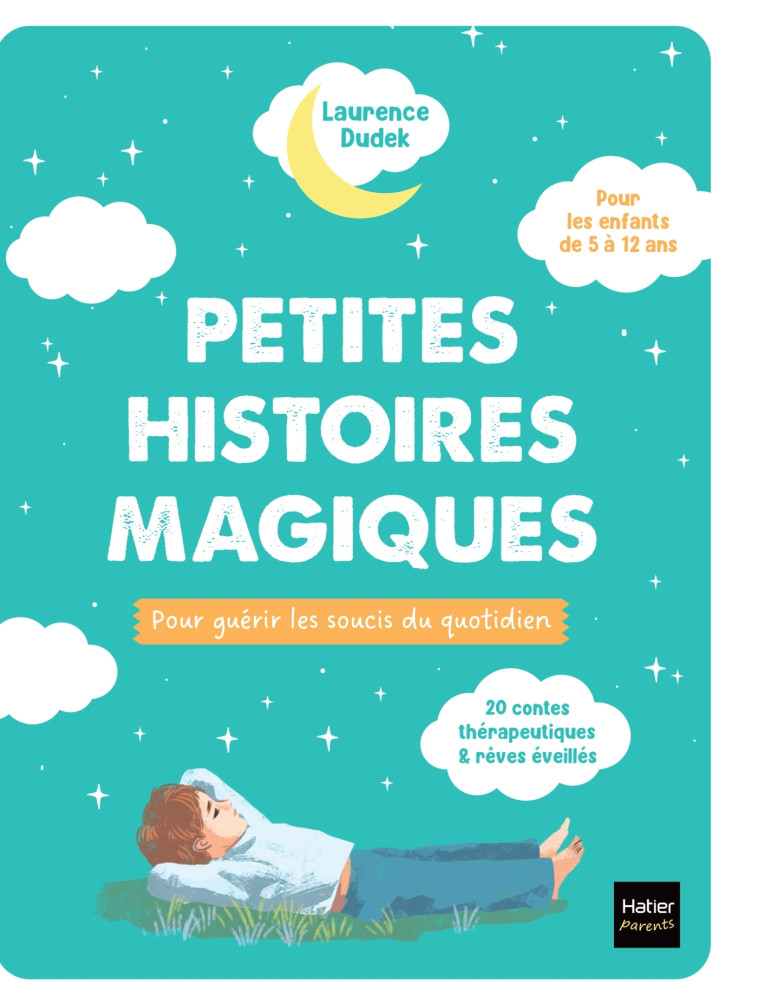 Laurence Dudek

Pour les enfants de 5 à 12 ans

PETITES HISTOIRES MAGIQUES

Pour guérir les soucis du quotidien

20 contes thérapeutiques & rêves éveillés

Hatier parents